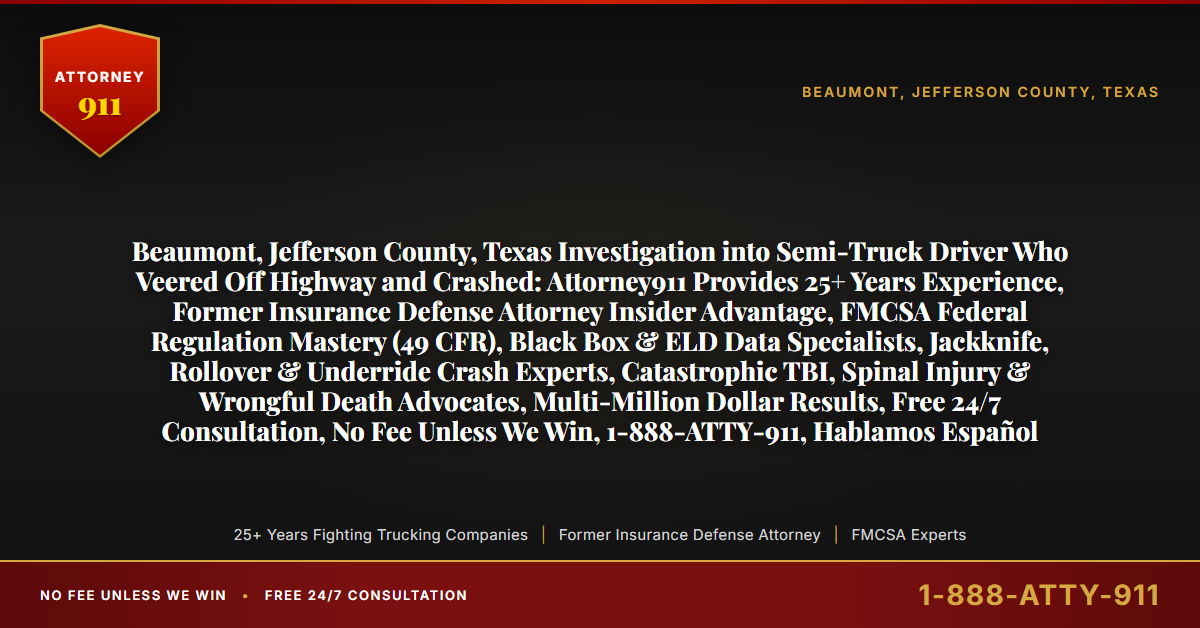 ATTORNEY
911

BEAUMONT, JEFFERSON COUNTY, TEXAS

Beaumont, Jefferson County, Texas Investigation into Semi-Truck Driver Who Veered Off Highway and Crashed: Attorney911 Provides 25+ Years Experience, Former Insurance Defense Attorney Insider Advantage, FMCSA Federal Regulation Mastery (49 CFR), Black Box & ELD Data Specialists, Jackknife, Rollover & Underride Crash Experts, Catastrophic TBI, Spinal Injury & Wrongful Death Advocates, Multi-Million Dollar Results, Free 24/7 Consultation, No Fee Unless We Win, 1-888-ATTY-911, Hablamos Español

25+ Years Fighting Trucking Companies | Former Insurance Defense Attorney | FMCSA Experts

NO FEE UNLESS WE WIN • FREE 24/7 CONSULTATION

1-888-ATTY-911